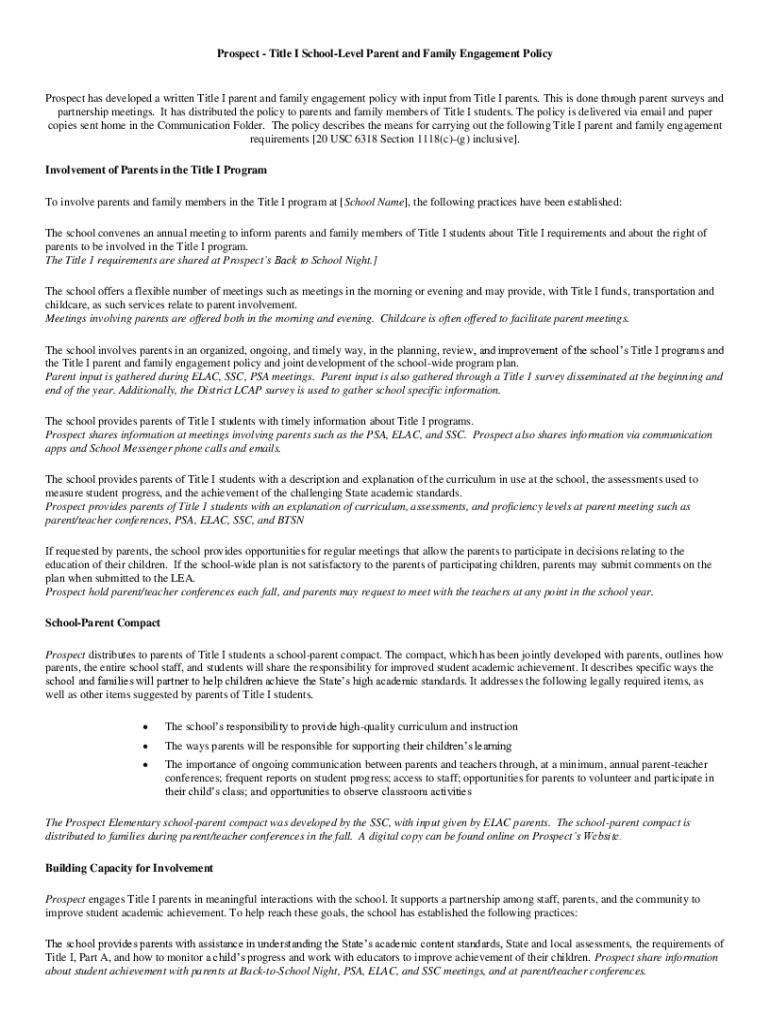 Prospect - Title I School-Level Parent and Family Engagement Policy

Prospect has developed a written Title I parent and family engagement policy with input from Title I parents. This is done through parent surveys and partnership meetings. It has distributed the policy to parents and family members of Title I students. The policy is delivered via email and paper copies sent home in the Communication Folder. The policy describes the means for carrying out the following Title I parent and family engagement requirements [20 USC 6318 Section 1118(c)-(g) inclusive].

Involvement of Parents in the Title I Program

To involve parents and family members in the Title I program at [School Name], the following practices have been established:

The school convenes an annual meeting to inform parents and family members of Title I students about Title I requirements and about the right of parents to be involved in the Title I program.
The Title 1 requirements are shared at Prospect's Back to School Night.]

The school offers a flexible number of meetings such as meetings in the morning or evening and may provide, with Title I funds, transportation and childcare, as such services relate to parent involvement.
Meetings involving parents are offered both in the morning and evening. Childcare is often offered to facilitate parent meetings.

The school involves parents in an organized, ongoing, and timely way, in the planning, review, and improvement of the school's Title I programs and the Title I parent and family engagement policy and joint development of the school-wide program plan.
Parent input is gathered during ELAC, SSC, PSA meetings. Parent input is also gathered through a Title 1 survey disseminated at the beginning and end of the year. Additionally, the District LCAP survey is used to gather school specific information.

The school provides parents of Title I students with timely information about Title I programs.
Prospect shares information at meetings involving parents such as the PSA, ELAC, and SSC. Prospect also shares information via communication apps and School Messenger phone calls and emails.

The school provides parents of Title I students with a description and explanation of the curriculum in use at the school, the assessments used to measure student progress, and the achievement of the challenging State academic standards.
Prospect provides parents of Title 1 students with an explanation of curriculum, assessments, and proficiency levels at parent meeting such as parent/teacher conferences, PSA, ELAC, SSC, and BTSN

If requested by parents, the school provides opportunities for regular meetings that allow the parents to participate in decisions relating to the education of their children. If the school-wide plan is not satisfactory to the parents of participating children, parents may submit comments on the plan when submitted to the LEA.
Prospect hold parent/teacher conferences each fall, and parents may request to meet with the teachers at any point in the school year.

School-Parent Compact

Prospect distributes to parents of Title I students a school-parent compact. The compact, which has been jointly developed with parents, outlines how parents, the entire school staff, and students will share the responsibility for improved student academic achievement. It describes specific ways the school and families will partner to help children achieve the State's high academic standards. It addresses the following legally required items, as well as other items suggested by parents of Title I students.

• The school's responsibility to provide high-quality curriculum and instruction
• The ways parents will be responsible for supporting their children's learning
• The importance of ongoing communication between parents and teachers through, at a minimum, annual parent-teacher conferences; frequent reports on student progress; access to staff; opportunities for parents to volunteer and participate in their child's class; and opportunities to observe classroom activities

The Prospect Elementary school-parent compact was developed by the SSC, with input given by ELAC parents. The school-parent compact is distributed to families during parent/teacher conferences in the fall. A digital copy can be found online on Prospect's Website.

Building Capacity for Involvement

Prospect engages Title I parents in meaningful interactions with the school. It supports a partnership among staff, parents, and the community to improve student academic achievement. To help reach these goals, the school has established the following practices:

The school provides parents with assistance in understanding the State's academic content standards, State and local assessments, the requirements of Title I, Part A, and how to monitor a child's progress and work with educators to improve achievement of their children. Prospect share information about student achievement with parents at Back-to-School Night, PSA, ELAC, and SSC meetings, and at parent/teacher conferences.